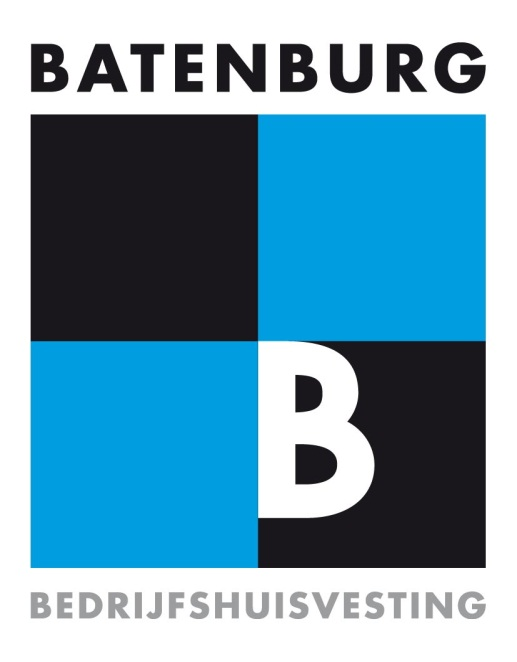 BATENBURG

B

BEDRIJFSHUISVESTING